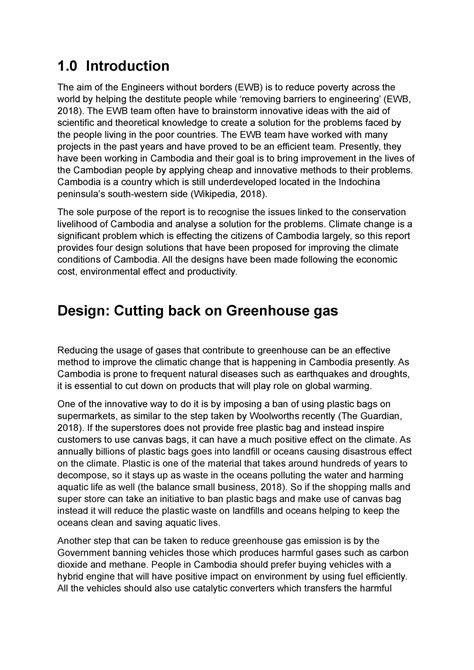 1.0 Introduction

The aim of the Engineers without borders (EWB) is to reduce poverty across the world by helping the destitute people while 'removing barriers to engineering' (EWB, 2018). The EWB team often have to brainstorm innovative ideas with the aid of scientific and theoretical knowledge to create a solution for the problems faced by the people living in the poor countries. The EWB team have worked with many projects in the past years and have proved to be an efficient team. Presently, they have been working in Cambodia and their goal is to bring improvement in the lives of the Cambodian people by applying cheap and innovative methods to their problems. Cambodia is a country which is still underdeveloped located in the Indochina peninsula's south-western side (Wikipedia, 2018).

The sole purpose of the report is to recognise the issues linked to the conservation livelihood of Cambodia and analyse a solution for the problems. Climate change is a significant problem which is effecting the citizens of Cambodia largely, so this report provides four design solutions that have been proposed for improving the climate conditions of Cambodia. All the designs have been made following the economic cost, environmental effect and productivity.

Design: Cutting back on Greenhouse gas

Reducing the usage of gases that contribute to greenhouse can be an effective method to improve the climatic change that is happening in Cambodia presently. As Cambodia is prone to frequent natural diseases such as earthquakes and droughts, it is essential to cut down on products that will play role on global warming.

One of the innovative way to do it is by imposing a ban of using plastic bags on supermarkets, as similar to the step taken by Woolworths recently (The Guardian, 2018). If the superstores does not provide free plastic bag and instead inspire customers to use canvas bags, it can have a much positive effect on the climate. As annually billions of plastic bags goes into landfill or oceans causing disastrous effect on the climate. Plastic is one of the material that takes around hundreds of years to decompose, so it stays up as waste in the oceans polluting the water and harming aquatic life as well (the balance small business, 2018). So if the shopping malls and super store can take an initiative to ban plastic bags and make use of canvas bag instead it will reduce the plastic waste on landfills and oceans helping to keep the oceans clean and saving aquatic lives.

Another step that can be taken to reduce greenhouse gas emission is by the Government banning vehicles those which produces harmful gases such as carbon dioxide and methane. People in Cambodia should prefer buying vehicles with a hybrid engine that will have positive impact on environment by using fuel efficiently. All the vehicles should also use catalytic converters which transfers the harmful